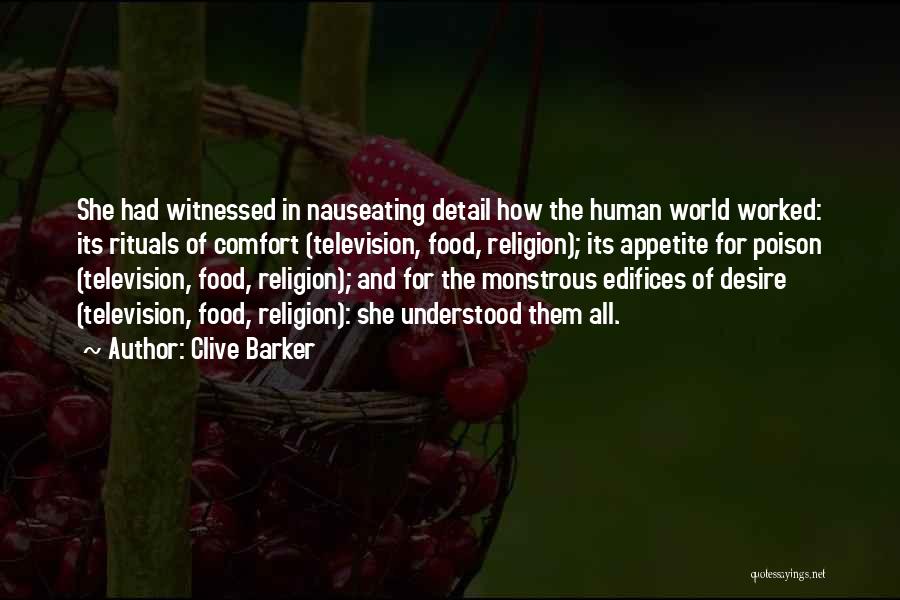 She had witnessed in nauseating detail how the human world worked: its rituals of comfort (television, food, religion); its appetite for poison (television, food, religion); and for the monstrous edifices of desire (television, food, religion): she understood them all.
~ Author: Clive Barker

quotessayings.net